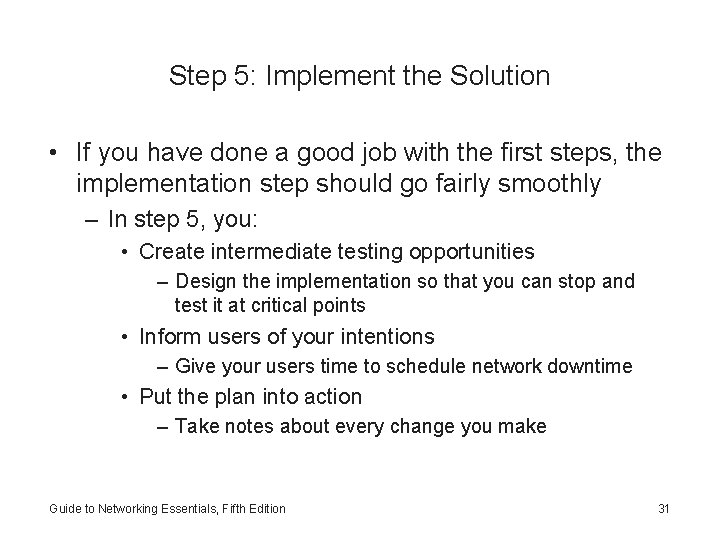 Step 5: Implement the Solution

• If you have done a good job with the first steps, the implementation step should go fairly smoothly

– In step 5, you:

• Create intermediate testing opportunities

– Design the implementation so that you can stop and test it at critical points

• Inform users of your intentions

– Give your users time to schedule network downtime

• Put the plan into action

– Take notes about every change you make

Guide to Networking Essentials, Fifth Edition

31